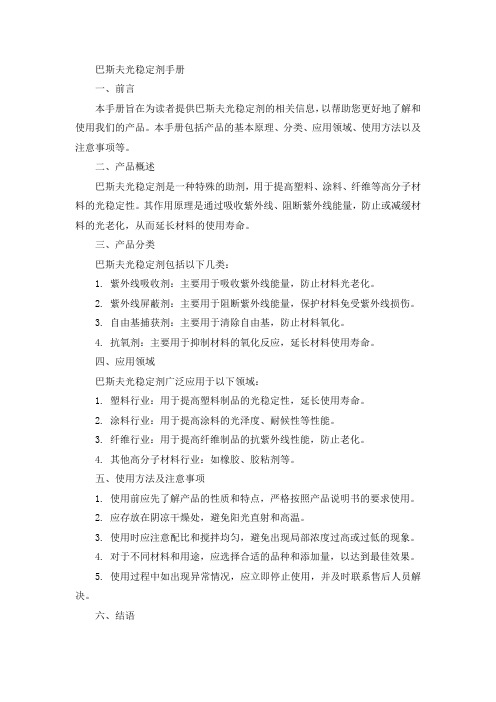 巴斯夫光稳定剂手册

一、前言

本手册旨在为读者提供巴斯夫光稳定剂的相关信息，以帮助您更好地了解和使用我们的产品。本手册包括产品的基本原理、分类、应用领域、使用方法以及注意事项等。

二、产品概述

巴斯夫光稳定剂是一种特殊的助剂，用于提高塑料、涂料、纤维等高分子材料的光稳定性。其作用原理是通过吸收紫外线、阻断紫外线能量，防止或减缓材料的光老化，从而延长材料的使用寿命。

三、产品分类

巴斯夫光稳定剂包括以下几类：

1. 紫外线吸收剂：主要用于吸收紫外线能量，防止材料光老化。

2. 紫外线屏蔽剂：主要用于阻断紫外线能量，保护材料免受紫外线损伤。

3. 自由基捕获剂：主要用于清除自由基，防止材料氧化。

4. 抗氧剂：主要用于抑制材料的氧化反应，延长材料使用寿命。

四、应用领域

巴斯夫光稳定剂广泛应用于以下领域：

1. 塑料行业：用于提高塑料制品的光稳定性，延长使用寿命。

2. 涂料行业：用于提高涂料的光泽度、耐候性等性能。

3. 纤维行业：用于提高纤维制品的抗紫外线性能，防止老化。

4. 其他高分子材料行业：如橡胶、胶粘剂等。

五、使用方法及注意事项

1. 使用前应先了解产品的性质和特点，严格按照产品说明书的要求使用。

2. 应存放在阴凉干燥处，避免阳光直射和高温。

3. 使用时应注意配比和搅拌均匀，避免出现局部浓度过高或过低的现象。

4. 对于不同材料和用途，应选择合适的品种和添加量，以达到最佳效果。

5. 使用过程中如出现异常情况，应立即停止使用，并及时联系售后人员解决。

六、结语